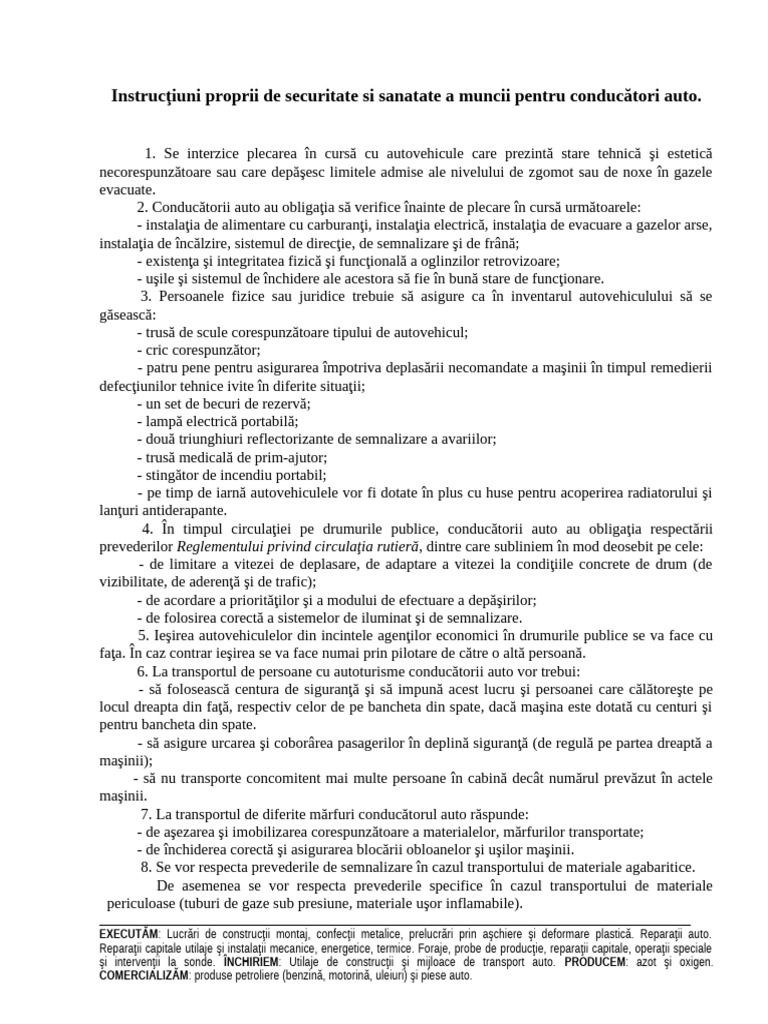 Instrucţiuni proprii de securitate si sanatate a muncii pentru conducători auto.

1. Se interzice plecarea în cursă cu autovehicule care prezintă stare tehnică şi estetică necorespunzătoare sau care depăşesc limitele admise ale nivelului de zgomot sau de noxe în gazele evacuate.

2. Conducătorii auto au obligaţia să verifice înainte de plecare în cursă următoarele:
- instalaţia de alimentare cu carburanţi, instalaţia electrică, instalaţia de evacuare a gazelor arse, instalaţia de încălzire, sistemul de direcţie, de semnalizare şi de frână;
- existenţa şi integritatea fizică şi funcţională a oglinzilor retrovizoare;
- uşile şi sistemul de închidere ale acestora să fie în bună stare de funcţionare.

3. Persoanele fizice sau juridice trebuie să asigure ca în inventarul autovehiculului să se găsească:
- trusă de scule corespunzătoare tipului de autovehicul;
- cric corespunzător;
- patru pene pentru asigurarea împotriva deplasării necomandate a maşinii în timpul remedierii defecţiunilor tehnice ivite în diferite situaţii;
- un set de becuri de rezervă;
- lampă electrică portabilă;
- două triunghiuri reflectorizante de semnalizare a avariilor;
- trusă medicală de prim-ajutor;
- stingător de incendiu portabil;
- pe timp de iarnă autovehiculele vor fi dotate în plus cu huse pentru acoperirea radiatorului şi lanţuri antiderapante.

4. În timpul circulaţiei pe drumurile publice, conducătorii auto au obligaţia respectării prevederilor Reglementului privind circulaţia rutieră, dintre care subliniem în mod deosebit pe cele:
- de limitare a vitezei de deplasare, de adaptare a vitezei la condiţiile concrete de drum (de vizibilitate, de aderenţă şi de trafic);
- de acordare a priorităţilor şi a modului de efectuare a depăşirilor;
- de folosirea corectă a sistemelor de iluminat şi de semnalizare.

5. Ieşirea autovehiculelor din incintele agenţilor economici în drumurile publice se va face cu faţa. În caz contrar ieşirea se va face numai prin pilotare de către o altă persoană.

6. La transportul de persoane cu autoturisme conducătorii auto vor trebui:
- să folosească centura de siguranţă şi să impună acest lucru şi persoanei care călătoreşte pe locul dreapta din faţă, respectiv celor de pe bancheta din spate, dacă maşina este dotată cu centuri şi pentru bancheta din spate.
- să asigure urcarea şi coborârea pasagerilor în deplină siguranţă (de regulă pe partea dreaptă a maşinii);
- să nu transporte concomitent mai multe persoane în cabină decât numărul prevăzut în actele maşinii.

7. La transportul de diferite mărfuri conducătorul auto răspunde:
- de aşezarea şi imobilizarea corespunzătoare a materialelor, mărfurilor transportate;
- de închiderea corectă şi asigurarea blocării obloanelor şi uşilor maşinii.

8. Se vor respecta prevederile de semnalizare în cazul transportului de materiale agabaritice.

De asemenea se vor respecta prevederile specifice în cazul transportului de materiale periculoase (tuburi de gaze sub presiune, materiale uşor inflamabile).

EXECUTĂM: Lucrări de construcţii montaj, confecţii metalice, prelucrări prin aşchiere şi deformare plastică. Reparaţii auto. Reparaţii capitale utilaje şi instalaţii mecanice, energetice, termice. Foraje, probe de producţie, reparaţii capitale, operaţii speciale şi intervenţii la sonde. ÎNCHIRIEM: Utilaje de construcţii şi mijloace de transport auto. PRODUCEM: azot şi oxigen. COMERCIALIZĂM: produse petroliere (benzină, motorină, uleiuri) şi piese auto.